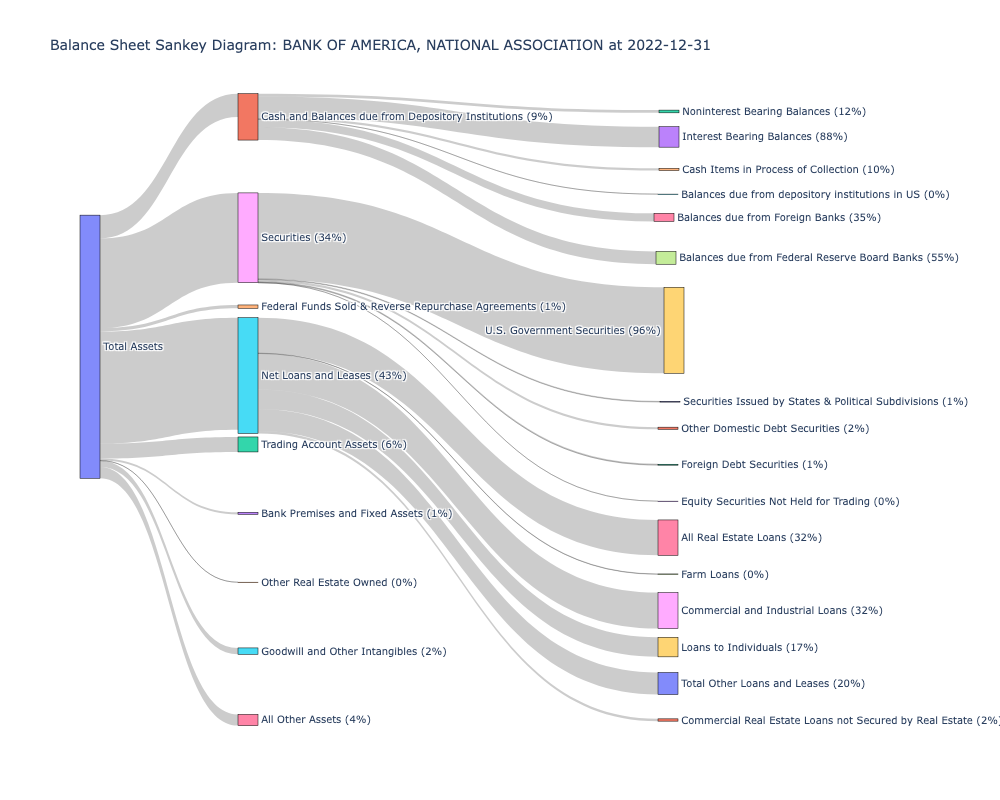 Balance Sheet Sankey Diagram: BANK OF AMERICA, NATIONAL ASSOCIATION at 2022-12-31

Total Assets

Cash and Balances due from Depository Institutions (9%)

Securities (34%)

Federal Funds Sold & Reverse Repurchase Agreements (1%)

Net Loans and Leases (43%)

Trading Account Assets (6%)

Bank Premises and Fixed Assets (1%)

Other Real Estate Owned (0%)

Goodwill and Other Intangibles (2%)

All Other Assets (4%)

Noninterest Bearing Balances (12%)

Interest Bearing Balances (88%)

Cash Items in Process of Collection (10%)

Balances due from depository institutions in US (0%)

Balances due from Foreign Banks (35%)

Balances due from Federal Reserve Board Banks (55%)

U.S. Government Securities (96%)

Securities Issued by States & Political Subdivisions (1%)

Other Domestic Debt Securities (2%)

Foreign Debt Securities (1%)

Equity Securities Not Held for Trading (0%)

All Real Estate Loans (32%)

Farm Loans (0%)

Commercial and Industrial Loans (32%)

Loans to Individuals (17%)

Total Other Loans and Leases (20%)

Commercial Real Estate Loans not Secured by Real Estate (2%)